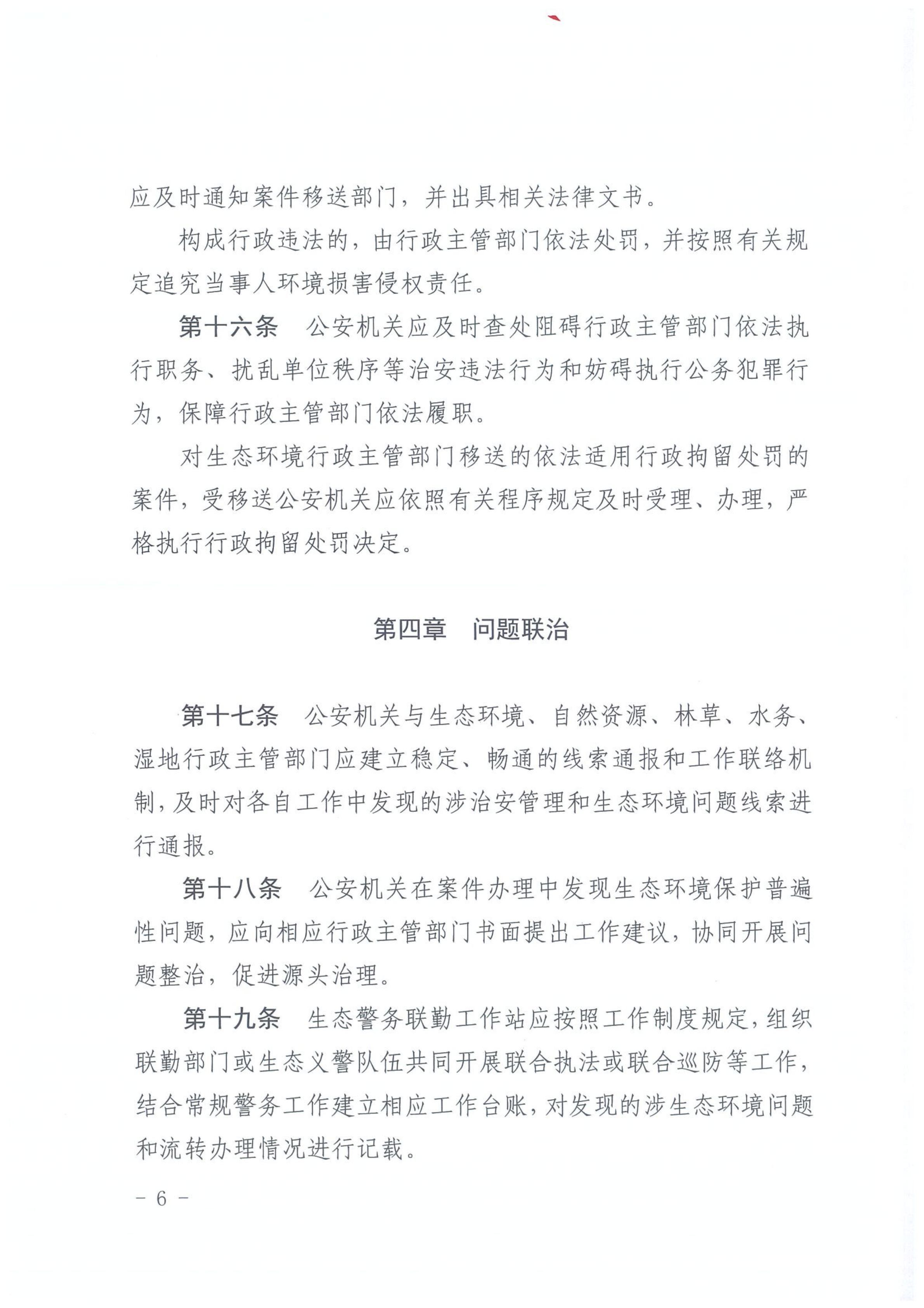 应及时通知案件移送部门，并出具相关法律文书。

构成行政违法的，由行政主管部门依法处罚，并按照有关规定追究当事人环境损害侵权责任。

第十六条　公安机关应及时查处阻碍行政主管部门依法执行职务、扰乱单位秩序等治安违法行为和妨碍执行公务犯罪行为，保障行政主管部门依法履职。

对生态环境行政主管部门移送的依法适用行政拘留处罚的案件，受移送公安机关应依照有关程序规定及时受理、办理，严格执行行政拘留处罚决定。

第四章　问题联治

第十七条　公安机关与生态环境、自然资源、林草、水务、湿地行政主管部门应建立稳定、畅通的线索通报和工作联络机制，及时对各自工作中发现的涉治安管理和生态环境问题线索进行通报。

第十八条　公安机关在案件办理中发现生态环境保护普遍性问题，应向相应行政主管部门书面提出工作建议，协同开展问题整治，促进源头治理。

第十九条　生态警务联勤工作站应按照工作制度规定，组织联勤部门或生态义警队伍共同开展联合执法或联合巡防等工作，结合常规警务工作建立相应工作台账，对发现的涉生态环境问题和流转办理情况进行记载。

－ 6 －